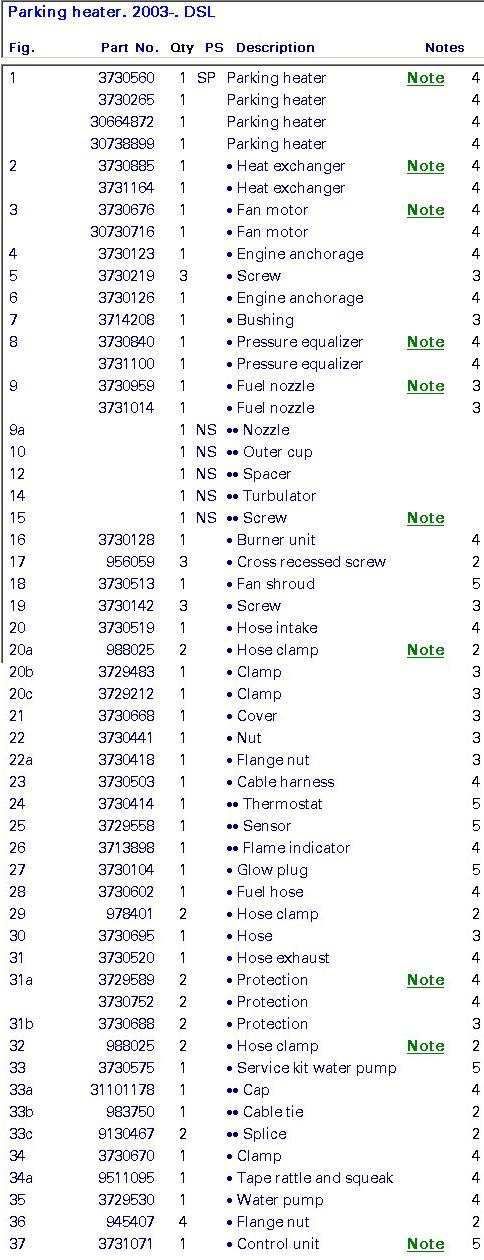 Parking heater. 2003-. DSL

| Fig. | Part No. | Qty | PS | Description | Notes | |
|---|---|---|---|---|---|---|
| 1 | 3730560 | 1 | SP | Parking heater | Note | 4 |
| | 3730265 | 1 | | Parking heater | | 4 |
| | 30664872 | 1 | | Parking heater | | 4 |
| | 30738899 | 1 | | Parking heater | | 4 |
| 2 | 3730885 | 1 | | • Heat exchanger | Note | 4 |
| | 3731164 | 1 | | • Heat exchanger | | 4 |
| 3 | 3730676 | 1 | | • Fan motor | Note | 4 |
| | 30730716 | 1 | | • Fan motor | | 4 |
| 4 | 3730123 | 1 | | • Engine anchorage | | 4 |
| 5 | 3730219 | 3 | | • Screw | | 3 |
| 6 | 3730126 | 1 | | • Engine anchorage | | 4 |
| 7 | 3714208 | 1 | | • Bushing | | 3 |
| 8 | 3730840 | 1 | | • Pressure equalizer | Note | 4 |
| | 3731100 | 1 | | • Pressure equalizer | | 4 |
| 9 | 3730959 | 1 | | • Fuel nozzle | Note | 3 |
| | 3731014 | 1 | | • Fuel nozzle | | 3 |
| 9a | | 1 | NS | •• Nozzle | | |
| 10 | | 1 | NS | •• Outer cup | | |
| 12 | | 1 | NS | •• Spacer | | |
| 14 | | 1 | NS | •• Turbulator | | |
| 15 | | 1 | NS | •• Screw | Note | |
| 16 | 3730128 | 1 | | • Burner unit | | 4 |
| 17 | 956059 | 3 | | • Cross recessed screw | | 2 |
| 18 | 3730513 | 1 | | • Fan shroud | | 5 |
| 19 | 3730142 | 3 | | • Screw | | 3 |
| 20 | 3730519 | 1 | | • Hose intake | | 4 |
| 20a | 988025 | 2 | | • Hose clamp | Note | 2 |
| 20b | 3729483 | 1 | | • Clamp | | 3 |
| 20c | 3729212 | 1 | | • Clamp | | 3 |
| 21 | 3730668 | 1 | | • Cover | | 3 |
| 22 | 3730441 | 1 | | • Nut | | 3 |
| 22a | 3730418 | 1 | | • Flange nut | | 3 |
| 23 | 3730503 | 1 | | • Cable harness | | 4 |
| 24 | 3730414 | 1 | | •• Thermostat | | 5 |
| 25 | 3729558 | 1 | | •• Sensor | | 5 |
| 26 | 3713898 | 1 | | •• Flame indicator | | 4 |
| 27 | 3730104 | 1 | | • Glow plug | | 5 |
| 28 | 3730602 | 1 | | • Fuel hose | | 4 |
| 29 | 978401 | 2 | | • Hose clamp | | 2 |
| 30 | 3730695 | 1 | | • Hose | | 3 |
| 31 | 3730520 | 1 | | • Hose exhaust | | 4 |
| 31a | 3729589 | 2 | | • Protection | Note | 4 |
| | 3730752 | 2 | | • Protection | | 4 |
| 31b | 3730688 | 2 | | • Protection | | 3 |
| 32 | 988025 | 2 | | • Hose clamp | Note | 2 |
| 33 | 3730575 | 1 | | • Service kit water pump | | 5 |
| 33a | 31101178 | 1 | | •• Cap | | 4 |
| 33b | 983750 | 1 | | •• Cable tie | | 2 |
| 33c | 9130467 | 2 | | •• Splice | | 2 |
| 34 | 3730670 | 1 | | • Clamp | | 4 |
| 34a | 9511095 | 1 | | • Tape rattle and squeak | | 4 |
| 35 | 3729530 | 1 | | • Water pump | | 4 |
| 36 | 945407 | 4 | | • Flange nut | | 2 |
| 37 | 3731071 | 1 | | • Control unit | Note | 5 |